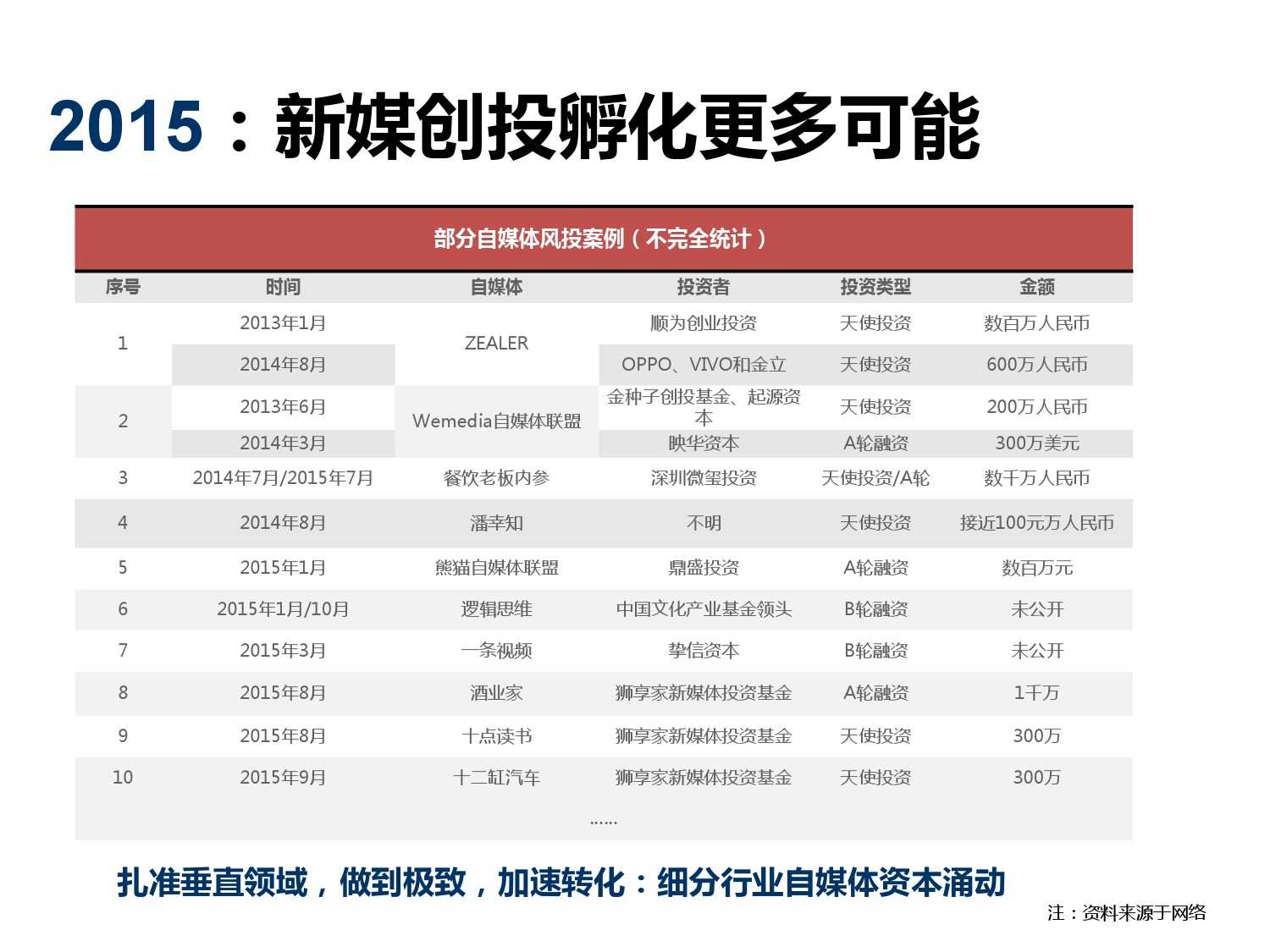 2015：新媒创投孵化更多可能

部分自媒体风投案例（不完全统计）

| 序号 | 时间 | 自媒体 | 投资者 | 投资类型 | 金额 |
|---|---|---|---|---|---|
| 1 | 2013年1月 | ZEALER | 顺为创业投资 | 天使投资 | 数百万人民币 |
|  | 2014年8月 |  | OPPO、VIVO和金立 | 天使投资 | 600万人民币 |
| 2 | 2013年6月 | Wemedia自媒体联盟 | 金种子创投基金、起源资本 | 天使投资 | 200万人民币 |
|  | 2014年3月 |  | 映华资本 | A轮融资 | 300万美元 |
| 3 | 2014年7月/2015年7月 | 餐饮老板内参 | 深圳微玺投资 | 天使投资/A轮 | 数千万人民币 |
| 4 | 2014年8月 | 潘幸知 | 不明 | 天使投资 | 接近100元万人民币 |
| 5 | 2015年1月 | 熊猫自媒体联盟 | 鼎盛投资 | A轮融资 | 数百万元 |
| 6 | 2015年1月/10月 | 逻辑思维 | 中国文化产业基金领头 | B轮融资 | 未公开 |
| 7 | 2015年3月 | 一条视频 | 挚信资本 | B轮融资 | 未公开 |
| 8 | 2015年8月 | 酒业家 | 狮享家新媒体投资基金 | A轮融资 | 1千万 |
| 9 | 2015年8月 | 十点读书 | 狮享家新媒体投资基金 | 天使投资 | 300万 |
| 10 | 2015年9月 | 十二缸汽车 | 狮享家新媒体投资基金 | 天使投资 | 300万 |

……

扎准垂直领域，做到极致，加速转化：细分行业自媒体资本涌动

注：资料来源于网络